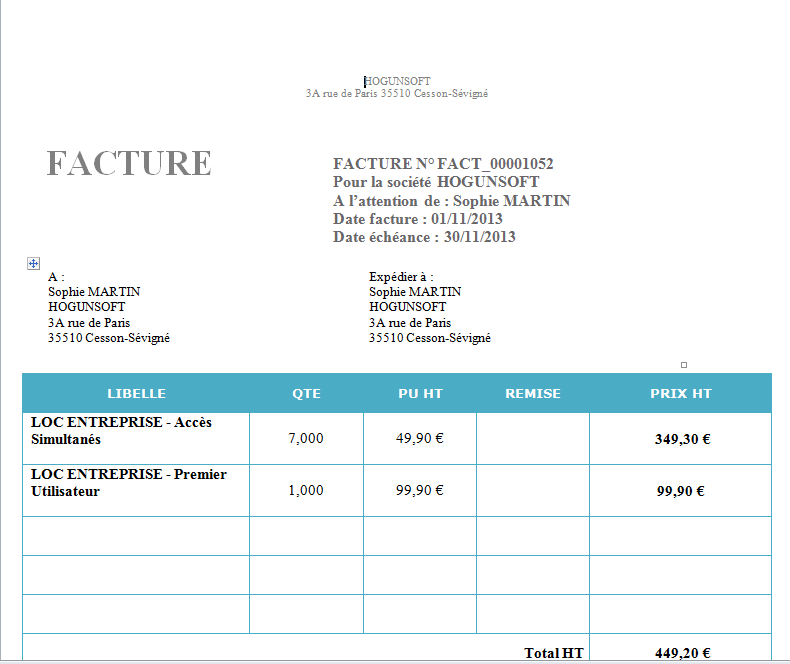 HOGUNSOFT
3A rue de Paris 35510 Cesson-Sévigné

FACTURE

FACTURE N° FACT_00001052
Pour la société HOGUNSOFT
A l'attention de : Sophie MARTIN
Date facture : 01/11/2013
Date échéance : 30/11/2013

A :
Sophie MARTIN
HOGUNSOFT
3A rue de Paris
35510 Cesson-Sévigné

Expédier à :
Sophie MARTIN
HOGUNSOFT
3A rue de Paris
35510 Cesson-Sévigné

| LIBELLE | QTE | PU HT | REMISE | PRIX HT |
|---|---|---|---|---|
| LOC ENTREPRISE - Accès Simultanés | 7,000 | 49,90 € | | 349,30 € |
| LOC ENTREPRISE - Premier Utilisateur | 1,000 | 99,90 € | | 99,90 € |
| | | | | |
| | | | | |
| | | | | |
| | | | Total HT | 449,20 € |